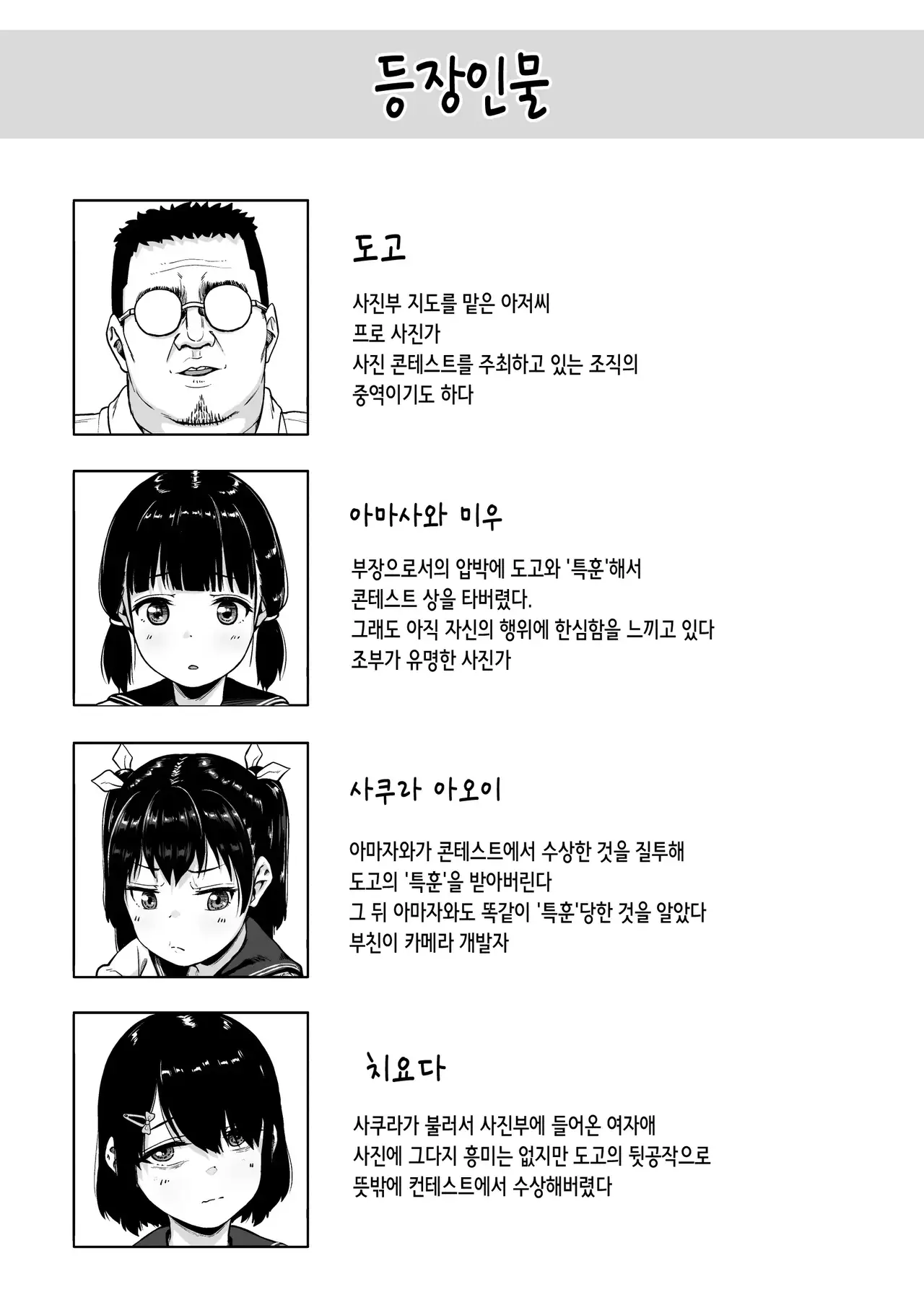 등장인물

도고

사진부 지도를 맡은 아저씨
프로 사진가
사진 콘테스트를 주최하고 있는 조직의
중역이기도 하다

아마사와 미우

부장으로서의 압박에 도고와 '특훈'해서
콘테스트 상을 타버렸다.
그래도 아직 자신의 행위에 한심함을 느끼고 있다
조부가 유명한 사진가

사쿠라 아오이

아마자와가 콘테스트에서 수상한 것을 질투해
도고의 '특훈'을 받아버린다
그 뒤 아마자와도 똑같이 '특훈'당한 것을 알았다
부친이 카메라 개발자

치요다

사쿠라가 불러서 사진부에 들어온 여자애
사진에 그다지 흥미는 없지만 도고의 뒷공작으로
뜻밖에 컨테스트에서 수상해버렸다